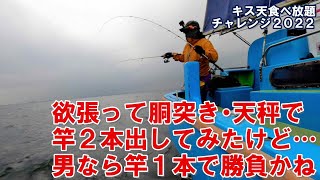 キス天食べ放題
チャレンジ2022

欲張って胴突き・天秤で
竿２本出してみたけど…
男なら竿１本で勝負かね